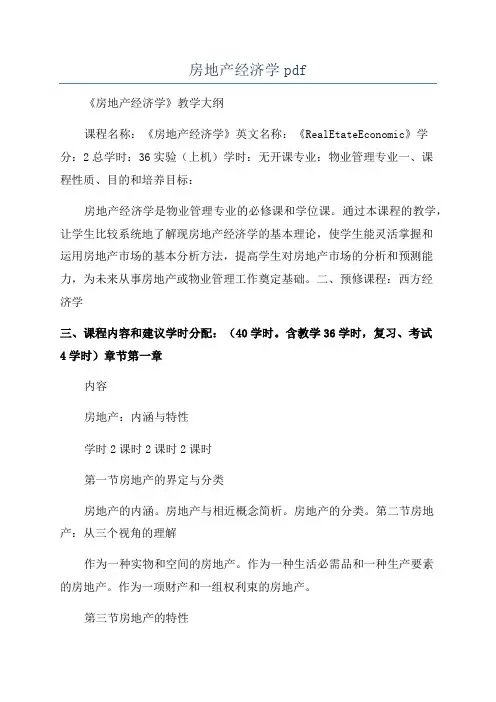 房地产经济学 pdf

《房地产经济学》教学大纲

课程名称：《房地产经济学》英文名称：《RealEtateEconomic》学分：2 总学时：36 实验（上机）学时：无开课专业：物业管理专业一、课程性质、目的和培养目标：

房地产经济学是物业管理专业的必修课和学位课。通过本课程的教学，让学生比较系统地了解现房地产经济学的基本理论，使学生能灵活掌握和运用房地产市场的基本分析方法，提高学生对房地产市场的分析和预测能力，为未来从事房地产或物业管理工作奠定基础。二、预修课程：西方经济学

三、课程内容和建议学时分配：（40 学时。含教学 36 学时，复习、考试 4 学时）章节第一章

内容

房地产：内涵与特性

学时 2 课时 2 课时 2 课时

第一节房地产的界定与分类

房地产的内涵。房地产与相近概念简析。房地产的分类。第二节房地产：从三个视角的理解

作为一种实物和空间的房地产。作为一种生活必需品和一种生产要素的房地产。作为一项财产和一组权利束的房地产。

第三节房地产的特性